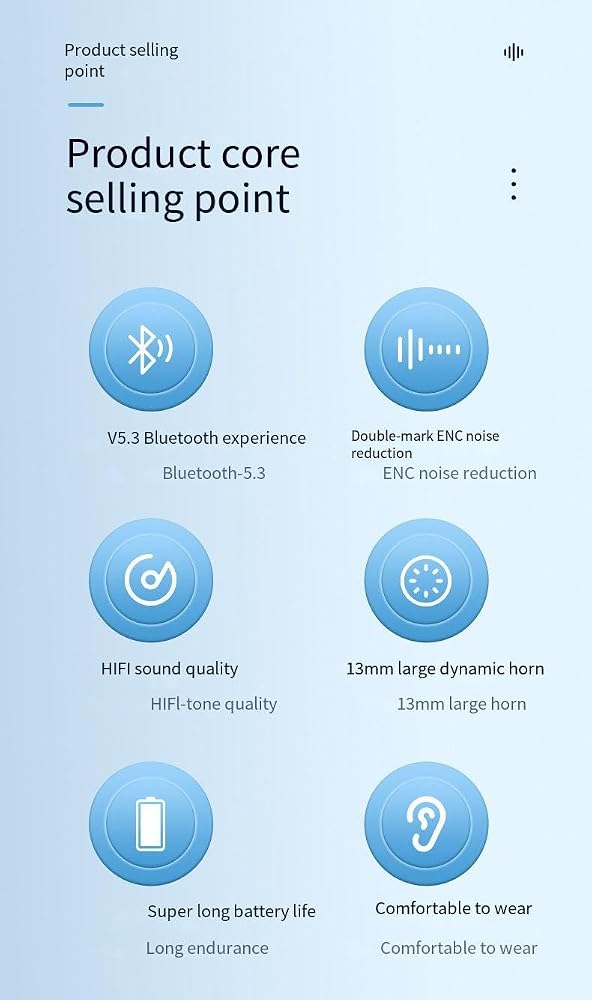 Product selling point

Product core selling point

V5.3 Bluetooth experience

Bluetooth-5.3

Double-mark ENC noise reduction

ENC noise reduction

HIFI sound quality

HIFl-tone quality

13mm large dynamic horn

13mm large horn

Super long battery life

Long endurance

Comfortable to wear

Comfortable to wear